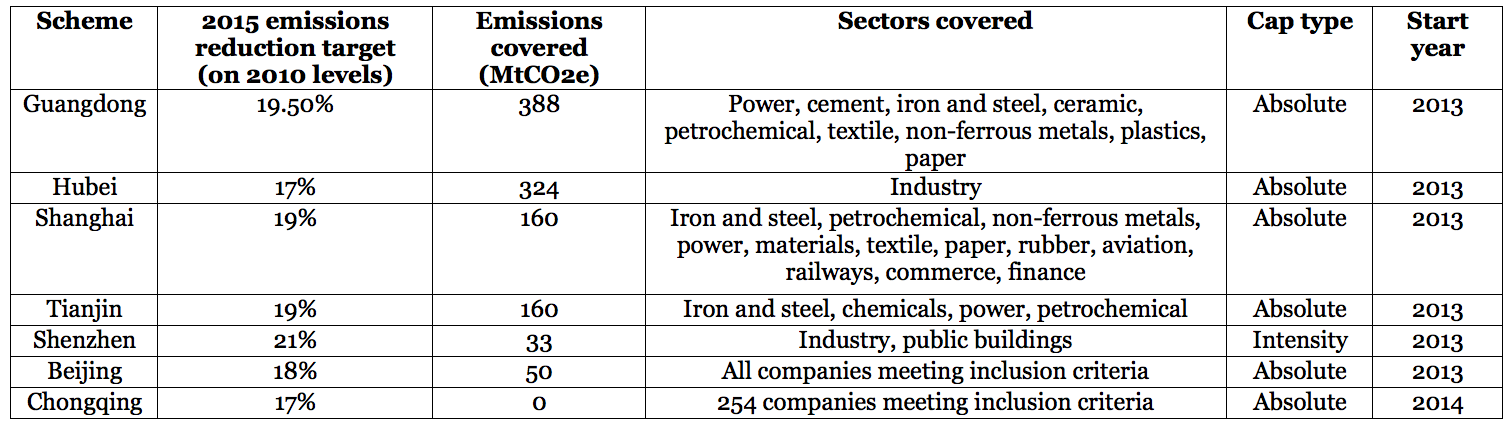 | Scheme | 2015 emissions reduction target (on 2010 levels) | Emissions covered (MtCO2e) | Sectors covered | Cap type | Start year |
|---|---|---|---|---|---|
| Guangdong | 19.50% | 388 | Power, cement, iron and steel, ceramic, petrochemical, textile, non-ferrous metals, plastics, paper | Absolute | 2013 |
| Hubei | 17% | 324 | Industry | Absolute | 2013 |
| Shanghai | 19% | 160 | Iron and steel, petrochemical, non-ferrous metals, power, materials, textile, paper, rubber, aviation, railways, commerce, finance | Absolute | 2013 |
| Tianjin | 19% | 160 | Iron and steel, chemicals, power, petrochemical | Absolute | 2013 |
| Shenzhen | 21% | 33 | Industry, public buildings | Intensity | 2013 |
| Beijing | 18% | 50 | All companies meeting inclusion criteria | Absolute | 2013 |
| Chongqing | 17% | 0 | 254 companies meeting inclusion criteria | Absolute | 2014 |